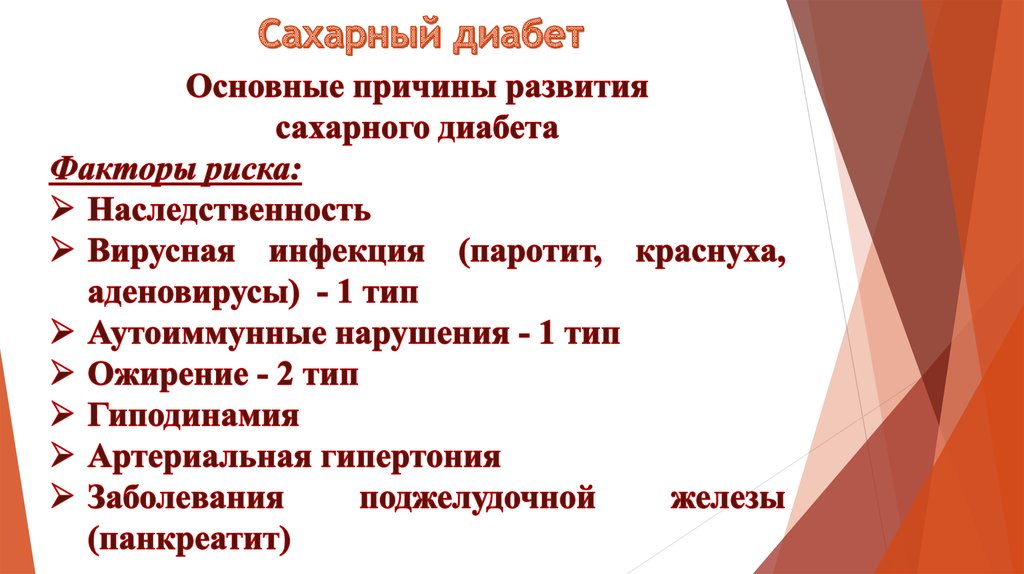 Сахарный диабет

Основные причины развития сахарного диабета

Факторы риска:

➢ Наследственность
➢ Вирусная инфекция (паротит, краснуха, аденовирусы) - 1 тип
➢ Аутоиммунные нарушения - 1 тип
➢ Ожирение - 2 тип
➢ Гиподинамия
➢ Артериальная гипертония
➢ Заболевания поджелудочной железы (панкреатит)